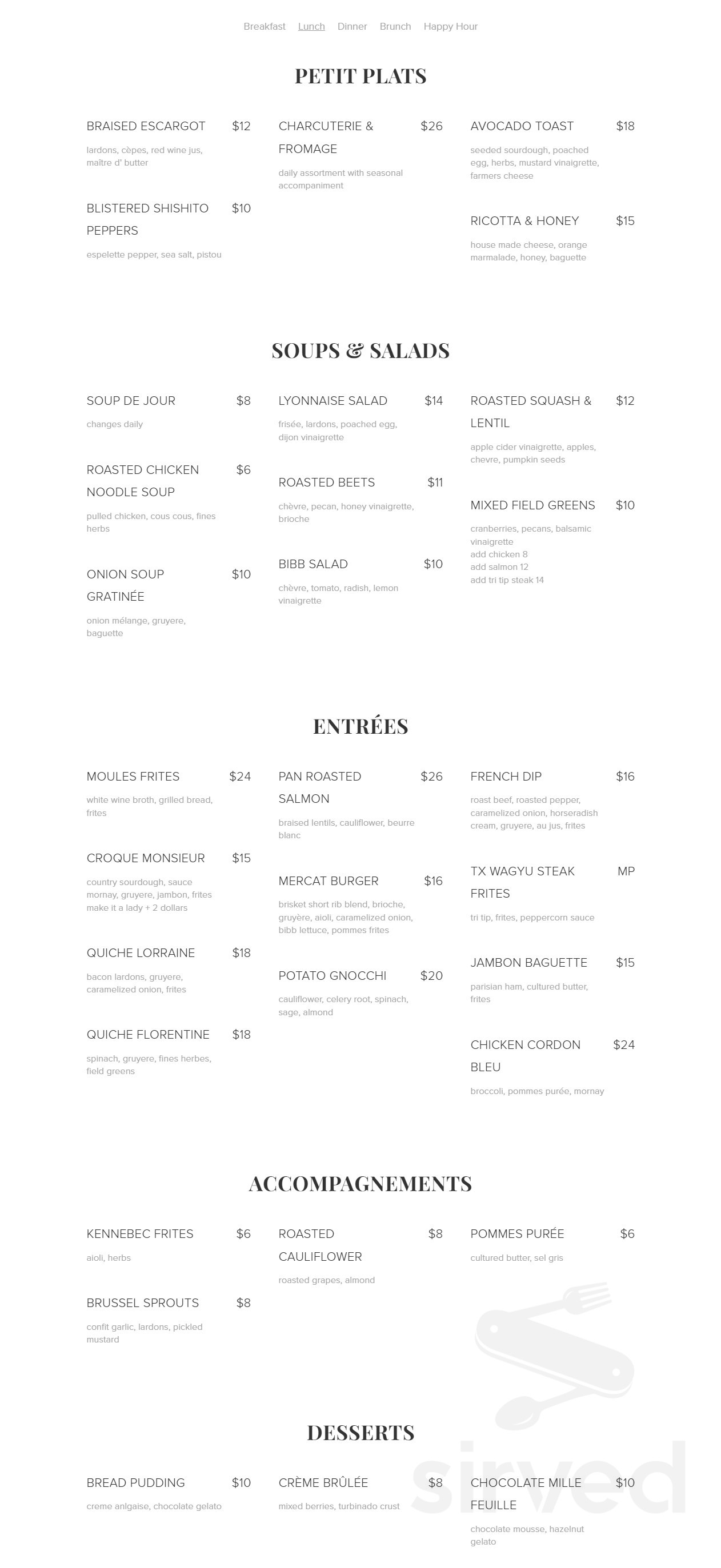 Breakfast Lunch Dinner Brunch Happy Hour

PETIT PLATS

BRAISED ESCARGOT $12

lardons, cèpes, red wine jus, maître d' butter

BLISTERED SHISHITO PEPPERS $10

espelette pepper, sea salt, pistou

CHARCUTERIE & FROMAGE $26

daily assortment with seasonal accompaniment

AVOCADO TOAST $18

seeded sourdough, poached egg, herbs, mustard vinaigrette, farmers cheese

RICOTTA & HONEY $15

house made cheese, orange marmalade, honey, baguette

SOUPS & SALADS

SOUP DE JOUR $8

changes daily

ROASTED CHICKEN NOODLE SOUP $6

pulled chicken, cous cous, fines herbs

ONION SOUP GRATINÉE $10

onion mélange, gruyere, baguette

LYONNAISE SALAD $14

frisée, lardons, poached egg, dijon vinaigrette

ROASTED BEETS $11

chèvre, pecan, honey vinaigrette, brioche

BIBB SALAD $10

chèvre, tomato, radish, lemon vinaigrette

ROASTED SQUASH & LENTIL $12

apple cider vinaigrette, apples, chevre, pumpkin seeds

MIXED FIELD GREENS $10

cranberries, pecans, balsamic vinaigrette
add chicken 8
add salmon 12
add tri tip steak 14

ENTRÉES

MOULES FRITES $24

white wine broth, grilled bread, frites

CROQUE MONSIEUR $15

country sourdough, sauce mornay, gruyere, jambon, frites make it a lady + 2 dollars

QUICHE LORRAINE $18

bacon lardons, gruyere, caramelized onion, frites

QUICHE FLORENTINE $18

spinach, gruyere, fines herbes, field greens

PAN ROASTED SALMON $26

braised lentils, cauliflower, beurre blanc

MERCAT BURGER $16

brisket short rib blend, brioche, gruyère, aioli, caramelized onion, bibb lettuce, pommes frites

POTATO GNOCCHI $20

cauliflower, celery root, spinach, sage, almond

FRENCH DIP $16

roast beef, roasted pepper, caramelized onion, horseradish cream, gruyere, au jus, frites

TX WAGYU STEAK FRITES MP

tri tip, frites, peppercorn sauce

JAMBON BAGUETTE $15

parisian ham, cultured butter, frites

CHICKEN CORDON BLEU $24

broccoli, pommes purée, mornay

ACCOMPAGNEMENTS

KENNEBEC FRITES $6

aioli, herbs

BRUSSEL SPROUTS $8

confit garlic, lardons, pickled mustard

ROASTED CAULIFLOWER $8

roasted grapes, almond

POMMES PURÉE $6

cultured butter, sel gris

DESSERTS

BREAD PUDDING $10

creme anlgaise, chocolate gelato

CRÈME BRÛLÉE $8

mixed berries, turbinado crust

CHOCOLATE MILLE FEUILLE $10

chocolate mousse, hazelnut gelato

sirved